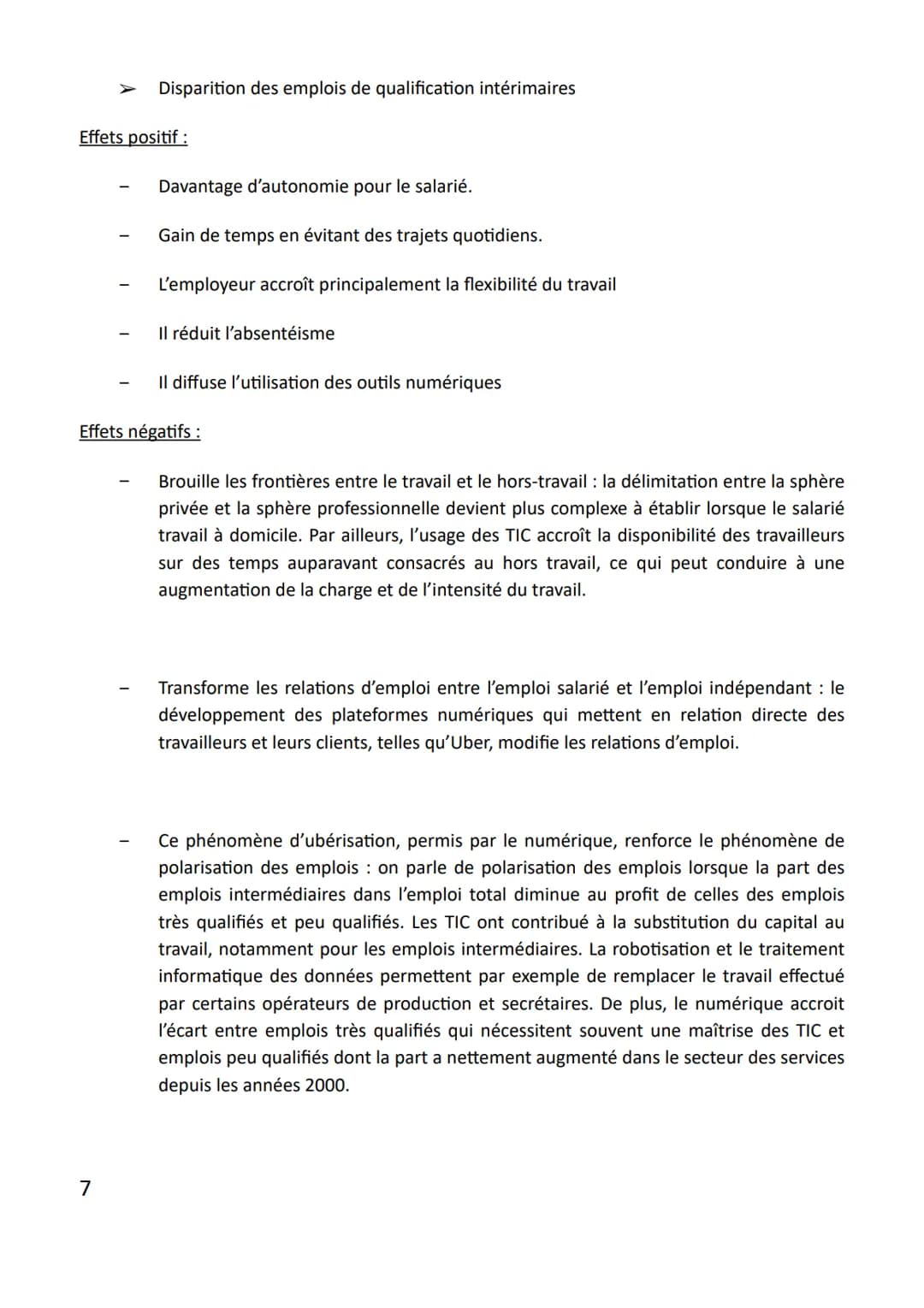 ➢ Disparition des emplois de qualification intérimaires

Effets positif :

– Davantage d’autonomie pour le salarié.

– Gain de temps en évitant des trajets quotidiens.

– L’employeur accroît principalement la flexibilité du travail

– Il réduit l’absentéisme

– Il diffuse l’utilisation des outils numériques

Effets négatifs :

– Brouille les frontières entre le travail et le hors-travail : la délimitation entre la sphère privée et la sphère professionnelle devient plus complexe à établir lorsque le salarié travail à domicile. Par ailleurs, l’usage des TIC accroît la disponibilité des travailleurs sur des temps auparavant consacrés au hors travail, ce qui peut conduire à une augmentation de la charge et de l’intensité du travail.

– Transforme les relations d’emploi entre l’emploi salarié et l’emploi indépendant : le développement des plateformes numériques qui mettent en relation directe des travailleurs et leurs clients, telles qu’Uber, modifie les relations d’emploi.

– Ce phénomène d’ubérisation, permis par le numérique, renforce le phénomène de polarisation des emplois : on parle de polarisation des emplois lorsque la part des emplois intermédiaires dans l’emploi total diminue au profit de celles des emplois très qualifiés et peu qualifiés. Les TIC ont contribué à la substitution du capital au travail, notamment pour les emplois intermédiaires. La robotisation et le traitement informatique des données permettent par exemple de remplacer le travail effectué par certains opérateurs de production et secrétaires. De plus, le numérique accroit l’écart entre emplois très qualifiés qui nécessitent souvent une maîtrise des TIC et emplois peu qualifiés dont la part a nettement augmenté dans le secteur des services depuis les années 2000.

7